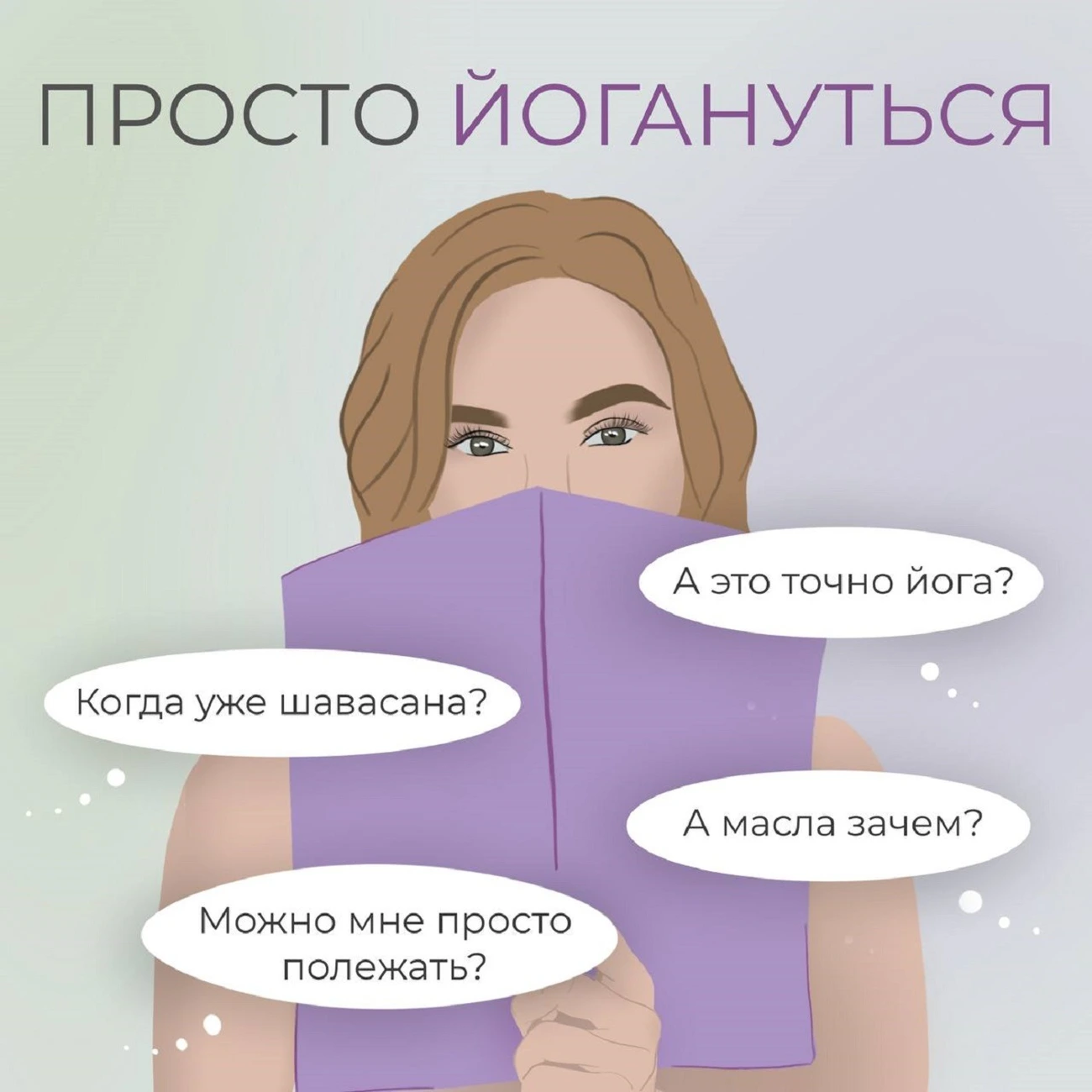 ПРОСТО ЙОГАНУТЬСЯ

А это точно йога?

Когда уже шавасана?

А масла зачем?

Можно мне просто полежать?